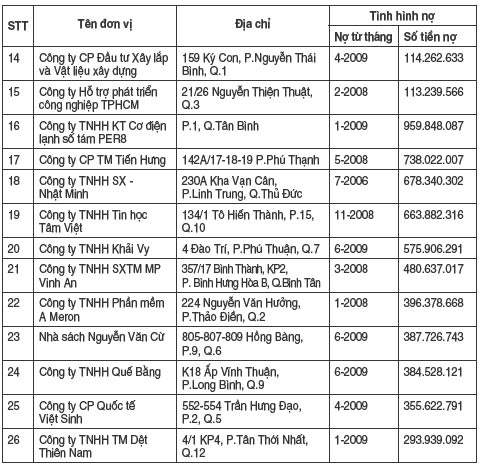 | STT | Tên đơn vị | Địa chỉ | Tình hình nợ | |
|---|---|---|---|---|
| | | | Nợ từ tháng | Số tiền nợ |
| 14 | Công ty CP Đầu tư Xây lắp và Vật liệu xây dựng | 159 Ký Con, P.Nguyễn Thái Bình, Q.1 | 4-2009 | 114.262.633 |
| 15 | Công ty Hỗ trợ phát triển công nghiệp TPHCM | 21/26 Nguyễn Thiện Thuật, Q.3 | 2-2008 | 113.239.566 |
| 16 | Công ty TNHH KT Cơ điện lạnh số tám PER8 | P.1, Q.Tân Bình | 1-2009 | 959.848.087 |
| 17 | Công ty CP TM Tiến Hưng | 142A/17-18-19 P.Phú Thạnh | 5-2008 | 738.022.007 |
| 18 | Công ty TNHH SX - Nhật Minh | 230A Kha Vạn Cân, P.Linh Trung, Q.Thủ Đức | 7-2006 | 678.340.302 |
| 19 | Công ty TNHH Tin học Tâm Việt | 134/1 Tô Hiến Thành, P.15, Q.10 | 11-2008 | 663.882.316 |
| 20 | Công ty TNHH Khải Vy | 4 Đào Trí, P.Phú Thuận, Q.7 | 6-2009 | 575.906.291 |
| 21 | Công ty TNHH SXTM MP Vinh An | 357/17 Bình Thành, KP2, P. Bình Hưng Hòa B, Q.Bình Tân | 3-2008 | 480.637.017 |
| 22 | Công ty TNHH Phần mềm A Meron | 224 Nguyễn Văn Hưởng, P.Thảo Điền, Q.2 | 1-2008 | 396.378.668 |
| 23 | Nhà sách Nguyễn Văn Cừ | 805-807-809 Hồng Bàng, P.9, Q.6 | 6-2009 | 387.726.743 |
| 24 | Công ty TNHH Quế Bằng | K18 Ấp Vĩnh Thuận, P.Long Bình, Q.9 | 6-2009 | 384.528.121 |
| 25 | Công ty CP Quốc tế Việt Sinh | 552-554 Trần Hưng Đạo, P.2, Q.5 | 4-2009 | 355.622.791 |
| 26 | Công ty TNHH TM Dệt Thiên Nam | 4/1 KP4, P.Tân Thới Nhất, Q.12 | 1-2009 | 293.939.092 |